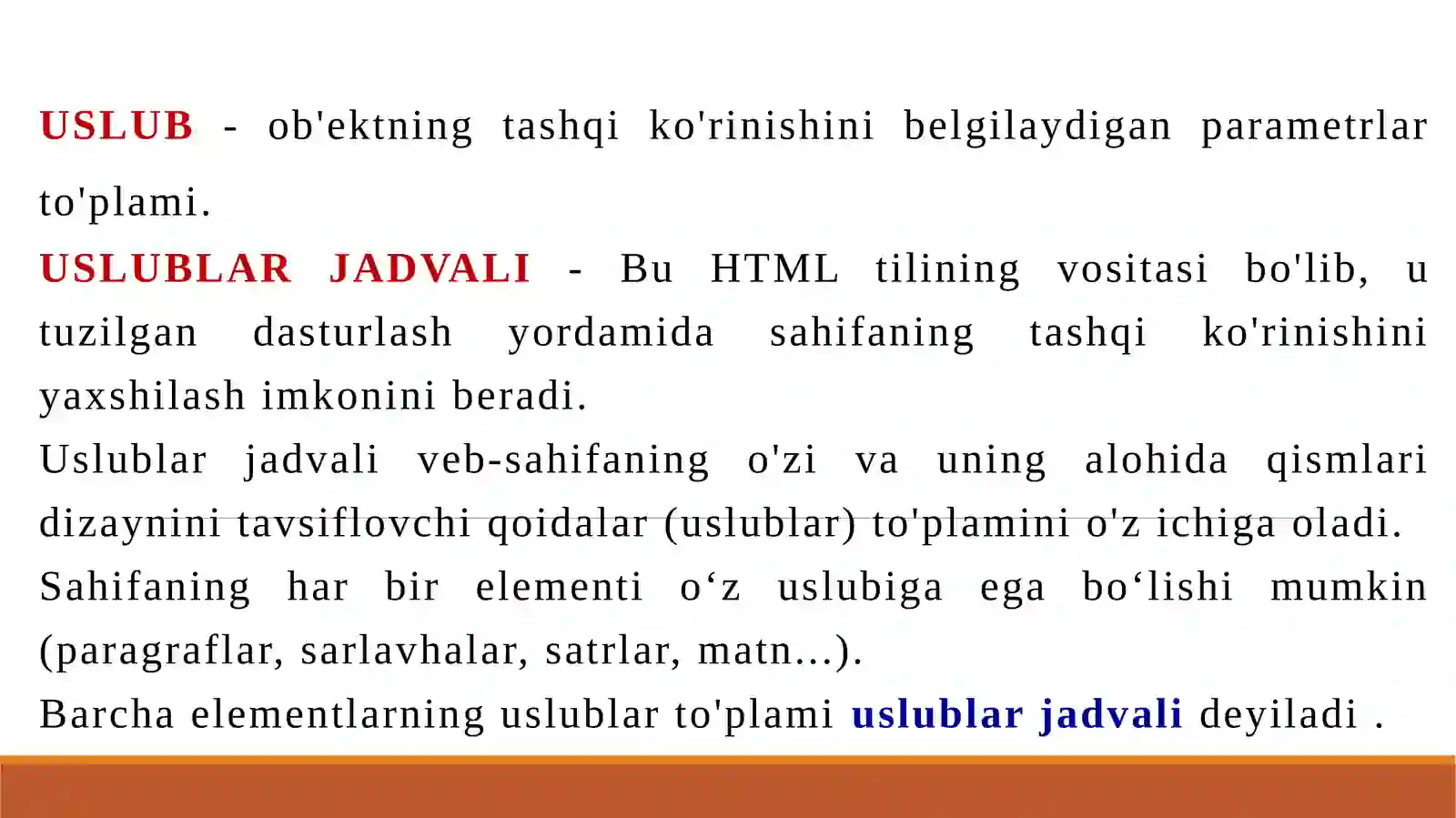 USLUB - ob'ektning tashqi ko'rinishini belgilaydigan parametrlar to'plami.

USLUBLAR JADVALI - Bu HTML tilining vositasi bo'lib, u tuzilgan dasturlash yordamida sahifaning tashqi ko'rinishini yaxshilash imkonini beradi.

Uslublar jadvali veb-sahifaning o'zi va uning alohida qismlari dizaynini tavsiflovchi qoidalar (uslublar) to'plamini o'z ichiga oladi.

Sahifaning har bir elementi o‘z uslubiga ega bo‘lishi mumkin (paragraflar, sarlavhalar, satrlar, matn...).

Barcha elementlarning uslublar to'plami uslublar jadvali deyiladi .